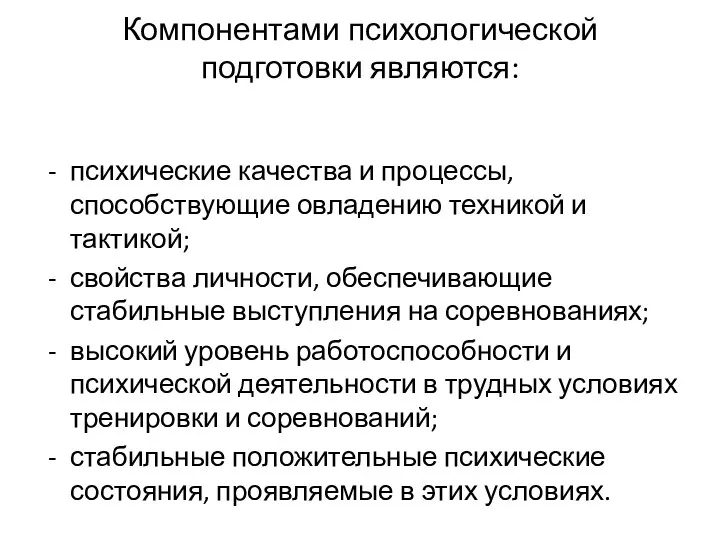 Компонентами психологической подготовки являются:

- психические качества и процессы, способствующие овладению техникой и тактикой;
- свойства личности, обеспечивающие стабильные выступления на соревнованиях;
- высокий уровень работоспособности и психической деятельности в трудных условиях тренировки и соревнований;
- стабильные положительные психические состояния, проявляемые в этих условиях.